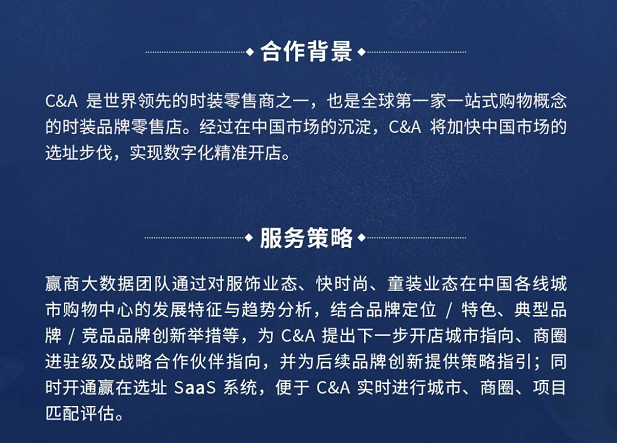 合作背景

C&A 是世界领先的时装零售商之一，也是全球第一家一站式购物概念的时装品牌零售店。经过在中国市场的沉淀，C&A 将加快中国市场的选址步伐，实现数字化精准开店。

服务策略

赢商大数据团队通过对服饰业态、快时尚、童装业态在中国各线城市购物中心的发展特征与趋势分析，结合品牌定位 / 特色、典型品牌 / 竞品品牌创新举措等，为 C&A 提出下一步开店城市指向、商圈进驻级及战略合作伙伴指向，并为后续品牌创新提供策略指引；同时开通赢在选址 SaaS 系统，便于 C&A 实时进行城市、商圈、项目匹配评估。